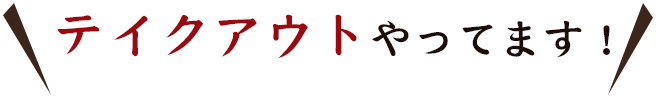 テイクアウトやってます！